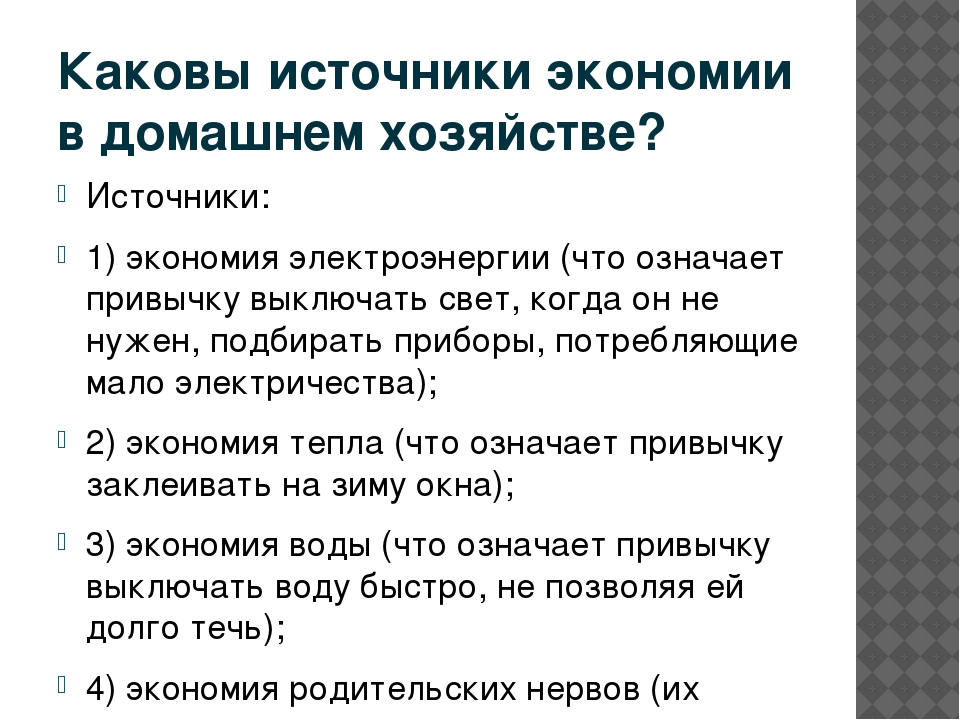 Каковы источники экономии в домашнем хозяйстве?

Источники:

1) экономия электроэнергии (что означает привычку выключать свет, когда он не нужен, подбирать приборы, потребляющие мало электричества);

2) экономия тепла (что означает привычку заклеивать на зиму окна);

3) экономия воды (что означает привычку выключать воду быстро, не позволяя ей долго течь);

4) экономия родительских нервов (их